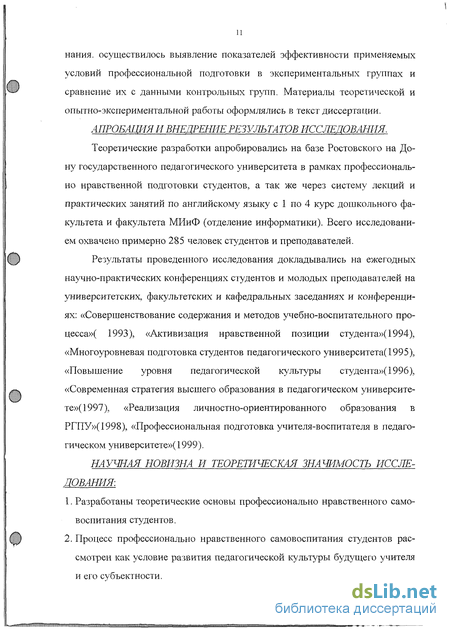 11

нания. осуществилось выявление показателей эффективности применяемых условий профессиональной подготовки в экспериментальных группах и сравнение их с данными контрольных групп. Материалы теоретической и опытно-экспериментальной работы оформлялись в текст диссертации.

АПРОБАЦИЯ И ВНЕДРЕНИЕ РЕЗУЛЬТАТОВ ИССЛЕДОВАНИЯ.

Теоретические разработки апробировались на базе Ростовского на Дону государственного педагогического университета в рамках профессионально нравственной подготовки студентов, а так же через систему лекций и практических занятий по английскому языку с 1 по 4 курс дошкольного факультета и факультета МИиФ (отделение информатики). Всего исследованием охвачено примерно 285 человек студентов и преподавателей.

Результаты проведенного исследования докладывались на ежегодных научно-практических конференциях студентов и молодых преподавателей на университетских, факультетских и кафедральных заседаниях и конференциях: «Совершенствование содержания и методов учебно-воспитательного процесса»( 1993), «Активизация нравственной позиции студента»(1994), «Многоуровневая подготовка студентов педагогического университета(1995), «Повышение уровня педагогической культуры студента»(1996), «Современная стратегия высшего образования в педагогическом университете»(1997), «Реализация личностно-ориентированного образования в РГПУ»(1998), «Профессиональная подготовка учителя-воспитателя в педагогическом университете»(1999).

НАУЧНАЯ НОВИЗНА И ТЕОРЕТИЧЕСКАЯ ЗНАЧИМОСТЬ ИССЛЕДОВАНИЯ:

1. Разработаны теоретические основы профессионально нравственного самовоспитания студентов.

2. Процесс профессионально нравственного самовоспитания студентов рассмотрен как условие развития педагогической культуры будущего учителя и его субъектности.

dsLib.net
библиотека диссертаций